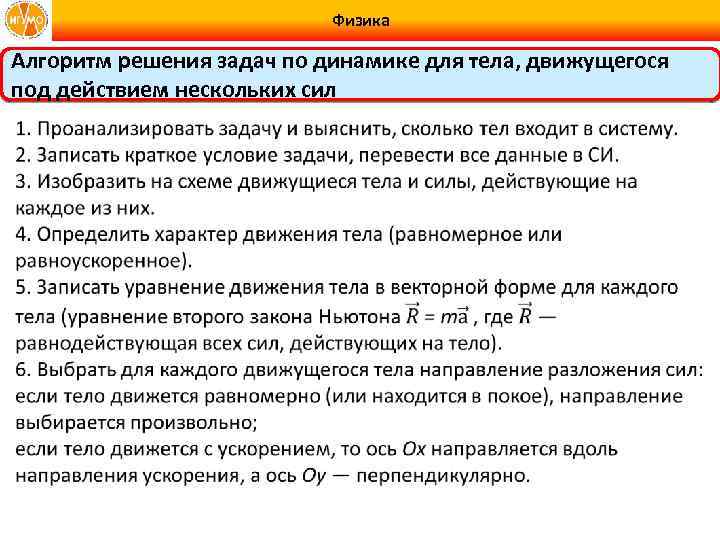 ИГУМО

Физика

Алгоритм решения задач по динамике для тела, движущегося под действием нескольких сил

1. Проанализировать задачу и выяснить, сколько тел входит в систему.
2. Записать краткое условие задачи, перевести все данные в СИ.
3. Изобразить на схеме движущиеся тела и силы, действующие на каждое из них.
4. Определить характер движения тела (равномерное или равноускоренное).
5. Записать уравнение движения тела в векторной форме для каждого тела (уравнение второго закона Ньютона $\vec{R} = m\vec{a}$, где $\vec{R}$ — равнодействующая всех сил, действующих на тело).
6. Выбрать для каждого движущегося тела направление разложения сил: если тело движется равномерно (или находится в покое), направление выбирается произвольно;
если тело движется с ускорением, то ось $Ox$ направляется вдоль направления ускорения, а ось $Oy$ — перпендикулярно.